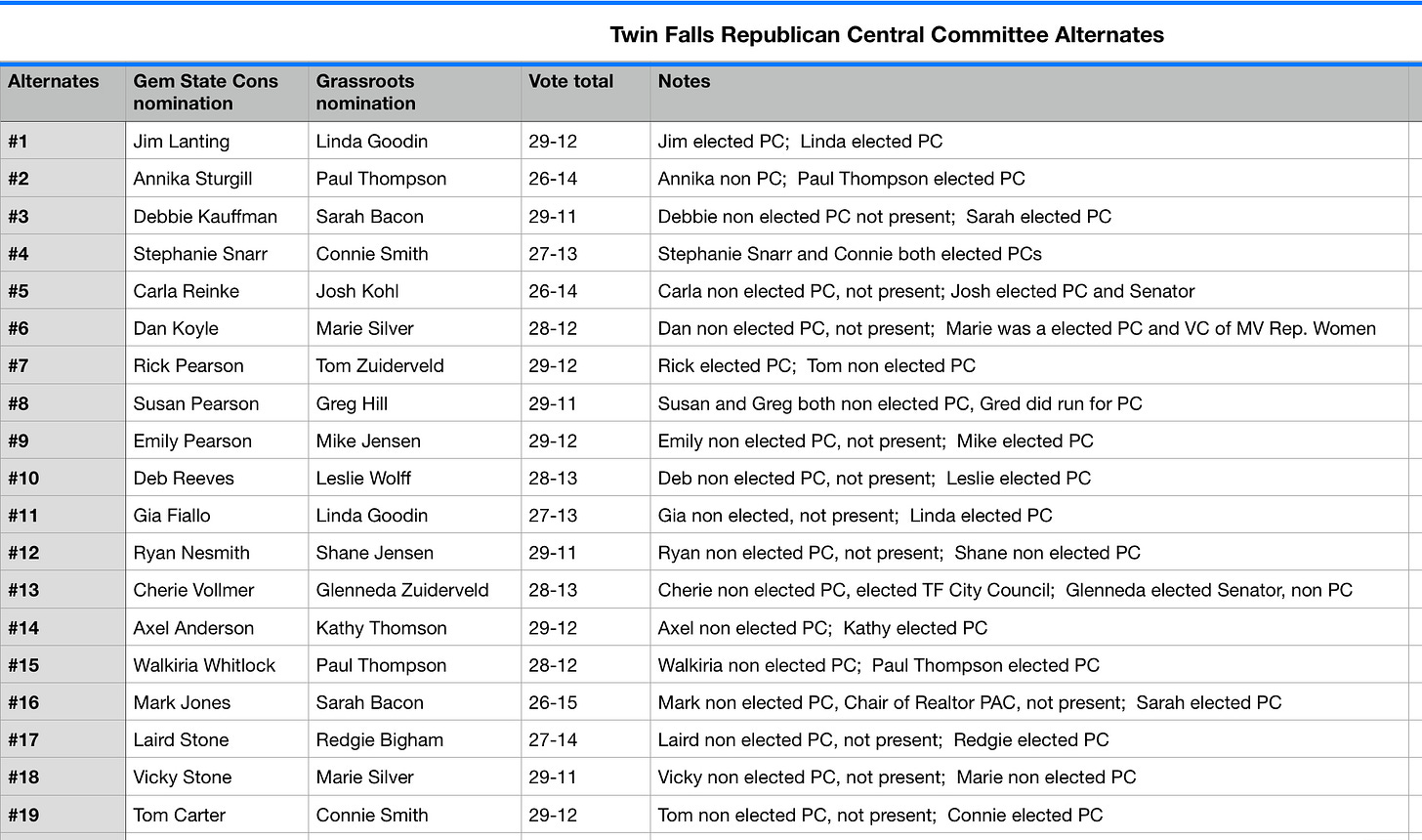 Twin Falls Republican Central Committee Alternates

| Alternates | Gem State Cons nomination | Grassroots nomination | Vote total | Notes |
|---|---|---|---|---|
| #1 | Jim Lanting | Linda Goodin | 29-12 | Jim elected PC; Linda elected PC |
| #2 | Annika Sturgill | Paul Thompson | 26-14 | Annika non PC; Paul Thompson elected PC |
| #3 | Debbie Kauffman | Sarah Bacon | 29-11 | Debbie non elected PC not present; Sarah elected PC |
| #4 | Stephanie Snarr | Connie Smith | 27-13 | Stephanie Snarr and Connie both elected PCs |
| #5 | Carla Reinke | Josh Kohl | 26-14 | Carla non elected PC, not present; Josh elected PC and Senator |
| #6 | Dan Koyle | Marie Silver | 28-12 | Dan non elected PC, not present; Marie was a elected PC and VC of MV Rep. Women |
| #7 | Rick Pearson | Tom Zuiderveld | 29-12 | Rick elected PC; Tom non elected PC |
| #8 | Susan Pearson | Greg Hill | 29-11 | Susan and Greg both non elected PC, Gred did run for PC |
| #9 | Emily Pearson | Mike Jensen | 29-12 | Emily non elected PC, not present; Mike elected PC |
| #10 | Deb Reeves | Leslie Wolff | 28-13 | Deb non elected PC, not present; Leslie elected PC |
| #11 | Gia Fiallo | Linda Goodin | 27-13 | Gia non elected, not present; Linda elected PC |
| #12 | Ryan Nesmith | Shane Jensen | 29-11 | Ryan non elected PC, not present; Shane non elected PC |
| #13 | Cherie Vollmer | Glenneda Zuiderveld | 28-13 | Cherie non elected PC, elected TF City Council; Glenneda elected Senator, non PC |
| #14 | Axel Anderson | Kathy Thomson | 29-12 | Axel non elected PC; Kathy elected PC |
| #15 | Walkiria Whitlock | Paul Thompson | 28-12 | Walkiria non elected PC; Paul Thompson elected PC |
| #16 | Mark Jones | Sarah Bacon | 26-15 | Mark non elected PC, Chair of Realtor PAC, not present; Sarah elected PC |
| #17 | Laird Stone | Redgie Bigham | 27-14 | Laird non elected PC, not present; Redgie elected PC |
| #18 | Vicky Stone | Marie Silver | 29-11 | Vicky non elected PC, not present; Marie non elected PC |
| #19 | Tom Carter | Connie Smith | 29-12 | Tom non elected PC, not present; Connie elected PC |